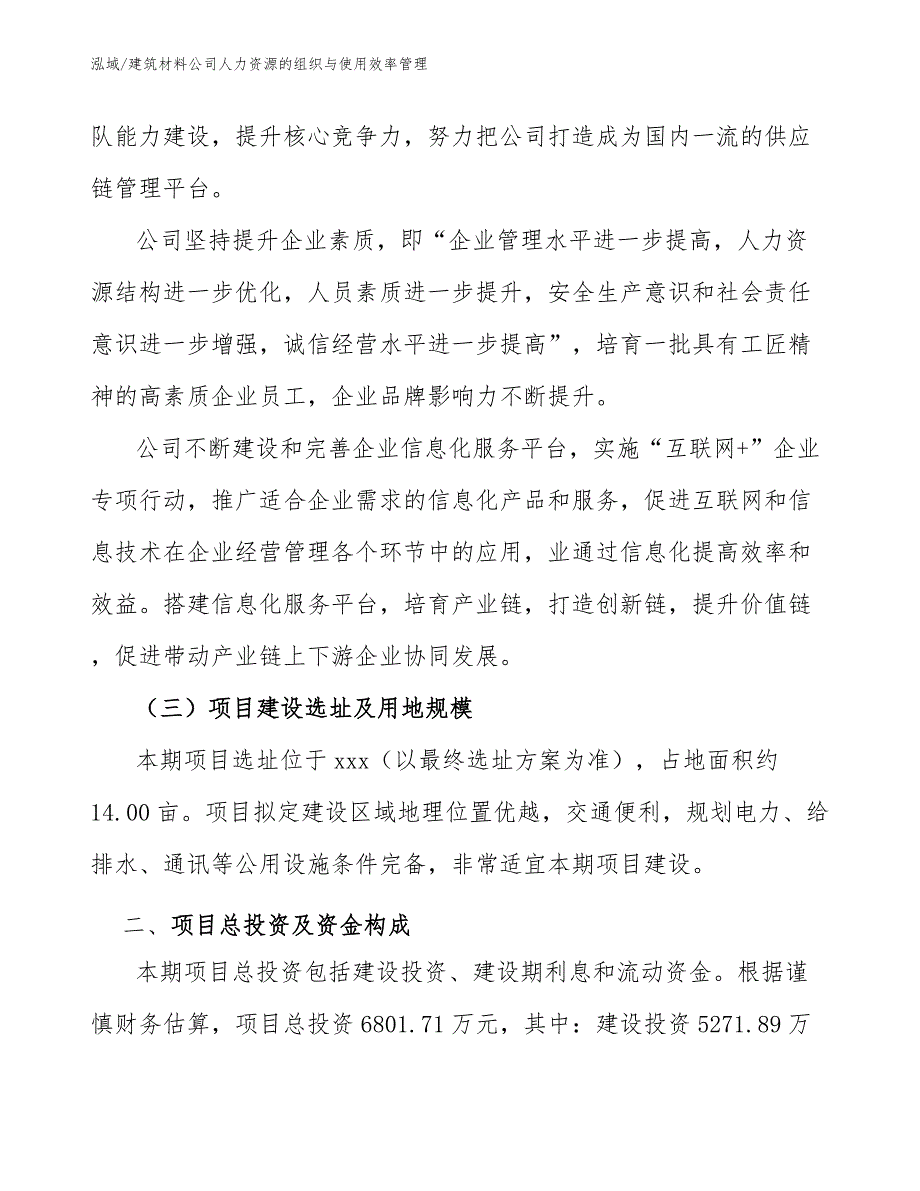 泓域/建筑材料公司人力资源的组织与使用效率管理

队能力建设，提升核心竞争力，努力把公司打造成为国内一流的供应链管理平台。

公司坚持提升企业素质，即“企业管理水平进一步提高，人力资源结构进一步优化，人员素质进一步提升，安全生产意识和社会责任意识进一步增强，诚信经营水平进一步提高”，培育一批具有工匠精神的高素质企业员工，企业品牌影响力不断提升。

公司不断建设和完善企业信息化服务平台，实施“互联网+”企业专项行动，推广适合企业需求的信息化产品和服务，促进互联网和信息技术在企业经营管理各个环节中的应用，业通过信息化提高效率和效益。搭建信息化服务平台，培育产业链，打造创新链，提升价值链，促进带动产业链上下游企业协同发展。

（三）项目建设选址及用地规模

本期项目选址位于 xxx（以最终选址方案为准），占地面积约 14.00 亩。项目拟定建设区域地理位置优越，交通便利，规划电力、给排水、通讯等公用设施条件完备，非常适宜本期项目建设。

二、项目总投资及资金构成

本期项目总投资包括建设投资、建设期利息和流动资金。根据谨慎财务估算，项目总投资 6801.71 万元，其中：建设投资 5271.89 万